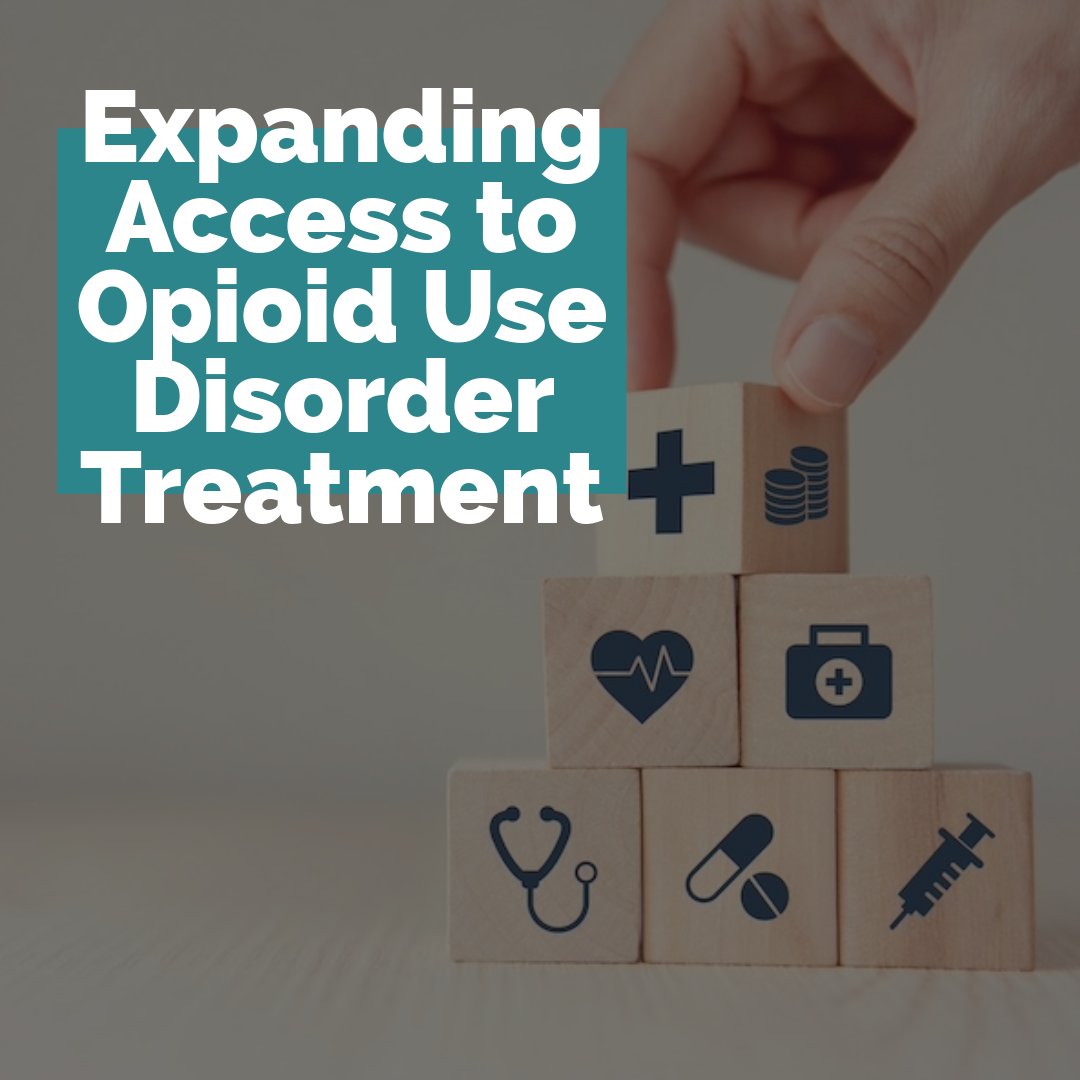 Expanding Access to Opioid Use Disorder Treatment